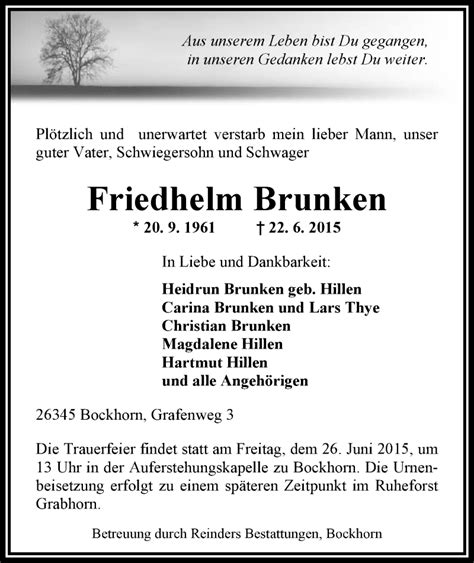 Aus unserem Leben bist Du gegangen,
in unseren Gedanken lebst Du weiter.

Plötzlich und unerwartet verstarb mein lieber Mann, unser guter Vater, Schwiegersohn und Schwager

Friedhelm Brunken

* 20. 9. 1961 † 22. 6. 2015

In Liebe und Dankbarkeit:

Heidrun Brunken geb. Hillen
Carina Brunken und Lars Thye
Christian Brunken
Magdalene Hillen
Hartmut Hillen
und alle Angehörigen

26345 Bockhorn, Grafenweg 3

Die Trauerfeier findet statt am Freitag, dem 26. Juni 2015, um 13 Uhr in der Auferstehungskapelle zu Bockhorn. Die Urnenbeisetzung erfolgt zu einem späteren Zeitpunkt im Ruheforst Grabhorn.

Betreuung durch Reinders Bestattungen, Bockhorn